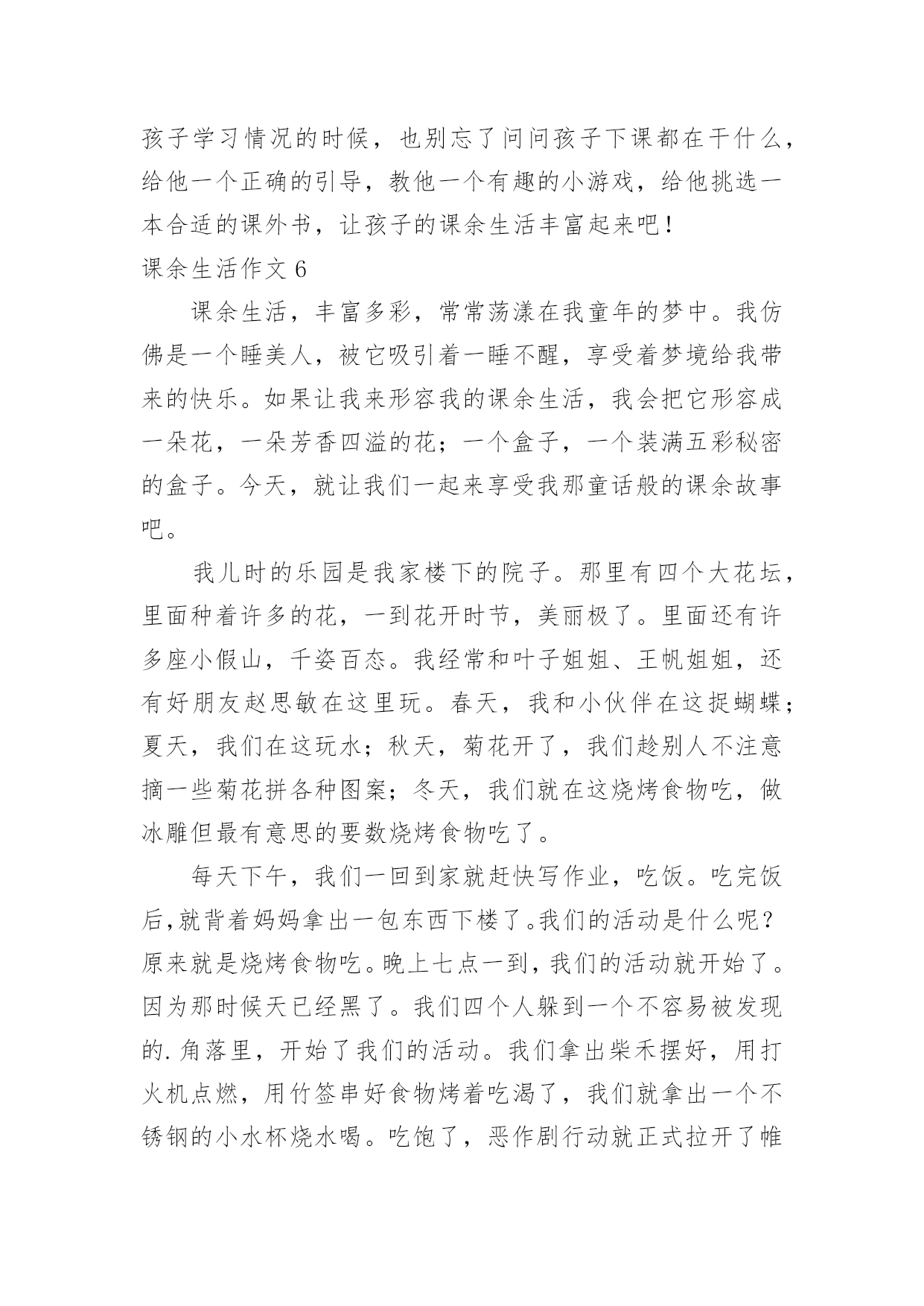 孩子学习情况的时候，也别忘了问问孩子下课都在干什么，给他一个正确的引导，教他一个有趣的小游戏，给他挑选一本合适的课外书，让孩子的课余生活丰富起来吧！

课余生活作文 6

课余生活，丰富多彩，常常荡漾在我童年的梦中。我仿佛是一个睡美人，被它吸引着一睡不醒，享受着梦境给我带来的快乐。如果让我来形容我的课余生活，我会把它形容成一朵花，一朵芳香四溢的花；一个盒子，一个装满五彩秘密的盒子。今天，就让我们一起来享受我那童话般的课余故事吧。

我儿时的乐园是我家楼下的院子。那里有四个大花坛，里面种着许多的花，一到花开时节，美丽极了。里面还有许多座小假山，千姿百态。我经常和叶子姐姐、王帆姐姐，还有好朋友赵思敏在这里玩。春天，我和小伙伴在这捉蝴蝶；夏天，我们在这玩水；秋天，菊花开了，我们趁别人不注意摘一些菊花拼各种图案；冬天，我们就在这烧烤食物吃，做冰雕但最有意思的要数烧烤食物吃了。

每天下午，我们一回到家就赶快写作业，吃饭。吃完饭后，就背着妈妈拿出一包东西下楼了。我们的活动是什么呢？原来就是烧烤食物吃。晚上七点一到，我们的活动就开始了。因为那时候天已经黑了。我们四个人躲到一个不容易被发现的.角落里，开始了我们的活动。我们拿出柴禾摆好，用打火机点燃，用竹签串好食物烤着吃渴了，我们就拿出一个不锈钢的小水杯烧水喝。吃饱了，恶作剧行动就正式拉开了帷